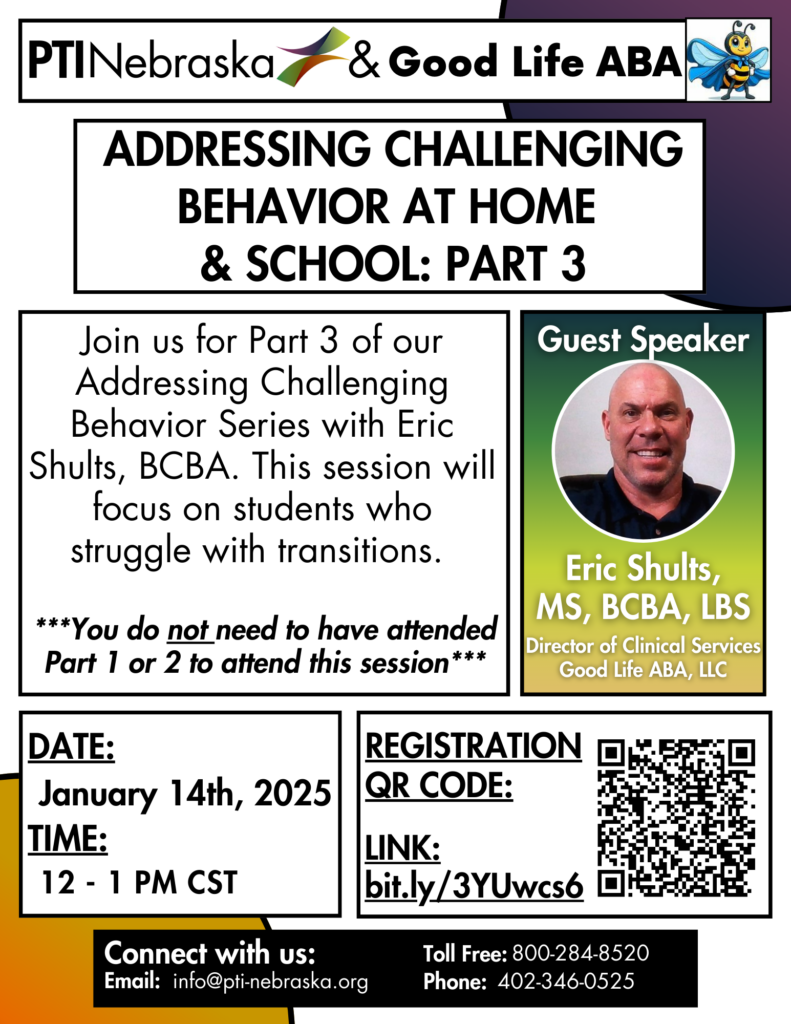 PTINebraska & Good Life ABA

ADDRESSING CHALLENGING BEHAVIOR AT HOME & SCHOOL: PART 3

Join us for Part 3 of our Addressing Challenging Behavior Series with Eric Shults, BCBA. This session will focus on students who struggle with transitions.

***You do not need to have attended Part 1 or 2 to attend this session***

Guest Speaker

Eric Shults, MS, BCBA, LBS

Director of Clinical Services
Good Life ABA, LLC

DATE:
January 14th, 2025
TIME:
12 - 1 PM CST

REGISTRATION QR CODE:

LINK:
bit.ly/3YUwcs6

Connect with us:
Email: info@pti-nebraska.org

Toll Free: 800-284-8520
Phone: 402-346-0525